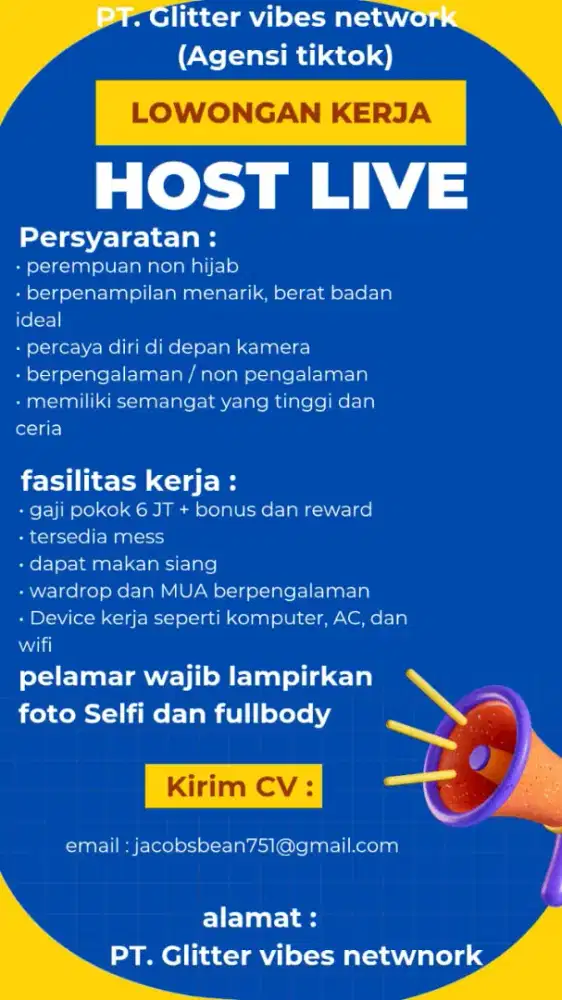 PT. Glitter vibes network
(Agensi tiktok)

LOWONGAN KERJA

HOST LIVE

Persyaratan :
• perempuan non hijab
• berpenampilan menarik, berat badan ideal
• percaya diri di depan kamera
• berpengalaman / non pengalaman
• memiliki semangat yang tinggi dan ceria

fasilitas kerja :
• gaji pokok 6 JT + bonus dan reward
• tersedia mess
• dapat makan siang
• wardrop dan MUA berpengalaman
• Device kerja seperti komputer, AC, dan wifi

pelamar wajib lampirkan foto Selfi dan fullbody

Kirim CV :

email : jacobsbean751@gmail.com

alamat :
PT. Glitter vibes netwnork